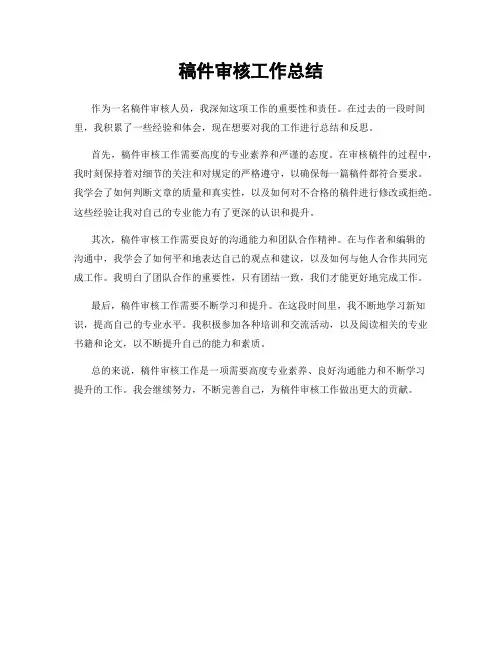 稿件审核工作总结

作为一名稿件审核人员，我深知这项工作的重要性和责任。在过去的一段时间里，我积累了一些经验和体会，现在想要对我的工作进行总结和反思。

首先，稿件审核工作需要高度的专业素养和严谨的态度。在审核稿件的过程中，我时刻保持着对细节的关注和对规定的严格遵守，以确保每一篇稿件都符合要求。我学会了如何判断文章的质量和真实性，以及如何对不合格的稿件进行修改或拒绝。这些经验让我对自己的专业能力有了更深的认识和提升。

其次，稿件审核工作需要良好的沟通能力和团队合作精神。在与作者和编辑的沟通中，我学会了如何平和地表达自己的观点和建议，以及如何与他人合作共同完成工作。我明白了团队合作的重要性，只有团结一致，我们才能更好地完成工作。

最后，稿件审核工作需要不断学习和提升。在这段时间里，我不断地学习新知识，提高自己的专业水平。我积极参加各种培训和交流活动，以及阅读相关的专业书籍和论文，以不断提升自己的能力和素质。

总的来说，稿件审核工作是一项需要高度专业素养、良好沟通能力和不断学习提升的工作。我会继续努力，不断完善自己，为稿件审核工作做出更大的贡献。